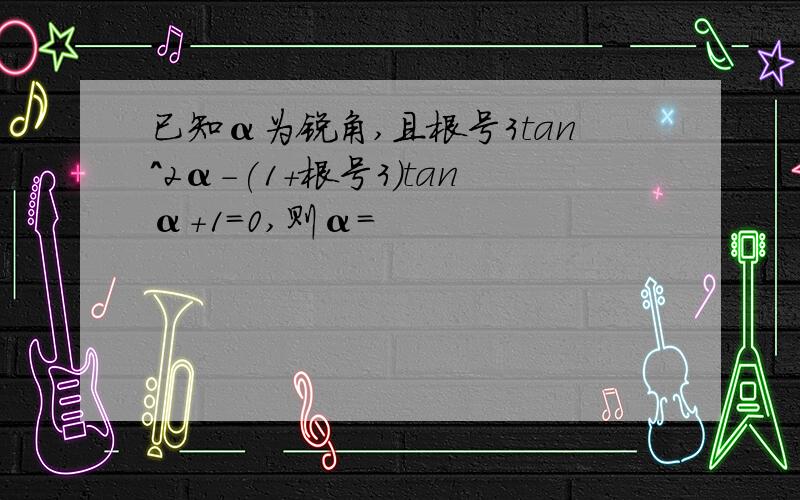 已知α为锐角，且根号3tan^2α-(1+根号3)tanα+1=0，则α=